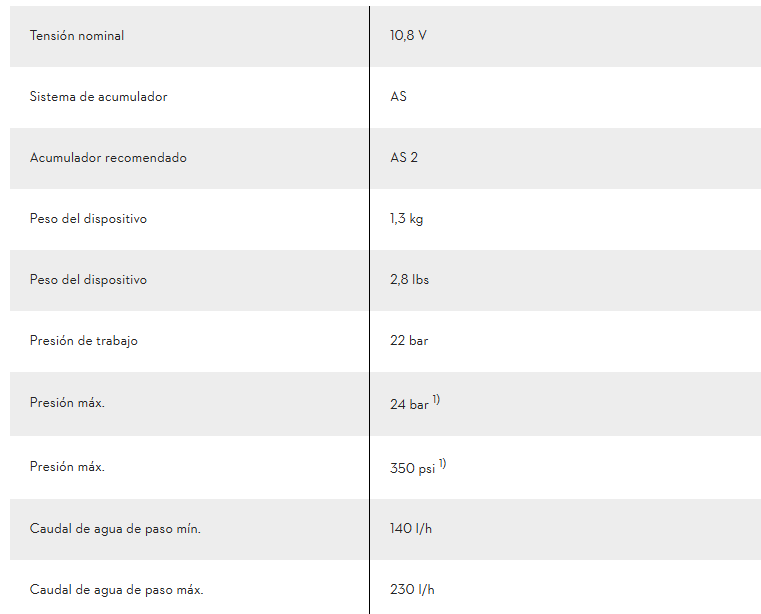 | | |
|---|---|
| Tensión nominal | 10,8 V |
| Sistema de acumulador | AS |
| Acumulador recomendado | AS 2 |
| Peso del dispositivo | 1,3 kg |
| Peso del dispositivo | 2,8 lbs |
| Presión de trabajo | 22 bar |
| Presión máx. | 24 bar $^{1)}$ |
| Presión máx. | 350 psi $^{1)}$ |
| Caudal de agua de paso mín. | 140 l/h |
| Caudal de agua de paso máx. | 230 l/h |